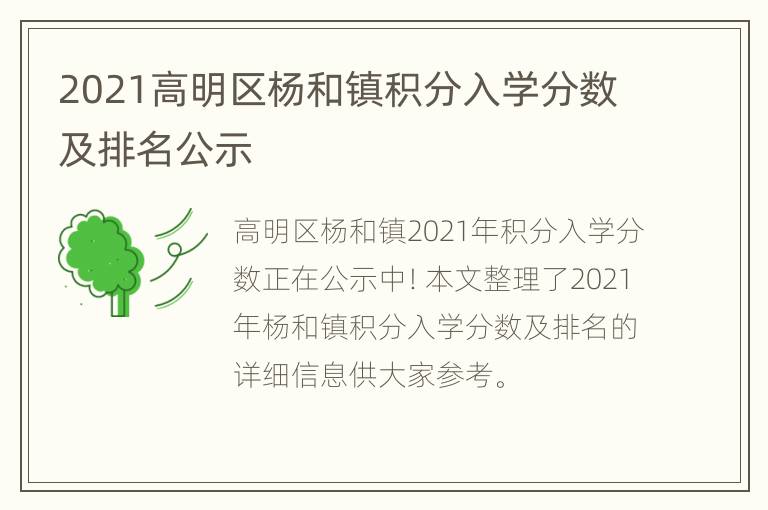 2021高明区杨和镇积分入学分数及排名公示

高明区杨和镇2021年积分入学分数正在公示中! 本文整理了2021年杨和镇积分入学分数及排名的详细信息供大家参考。